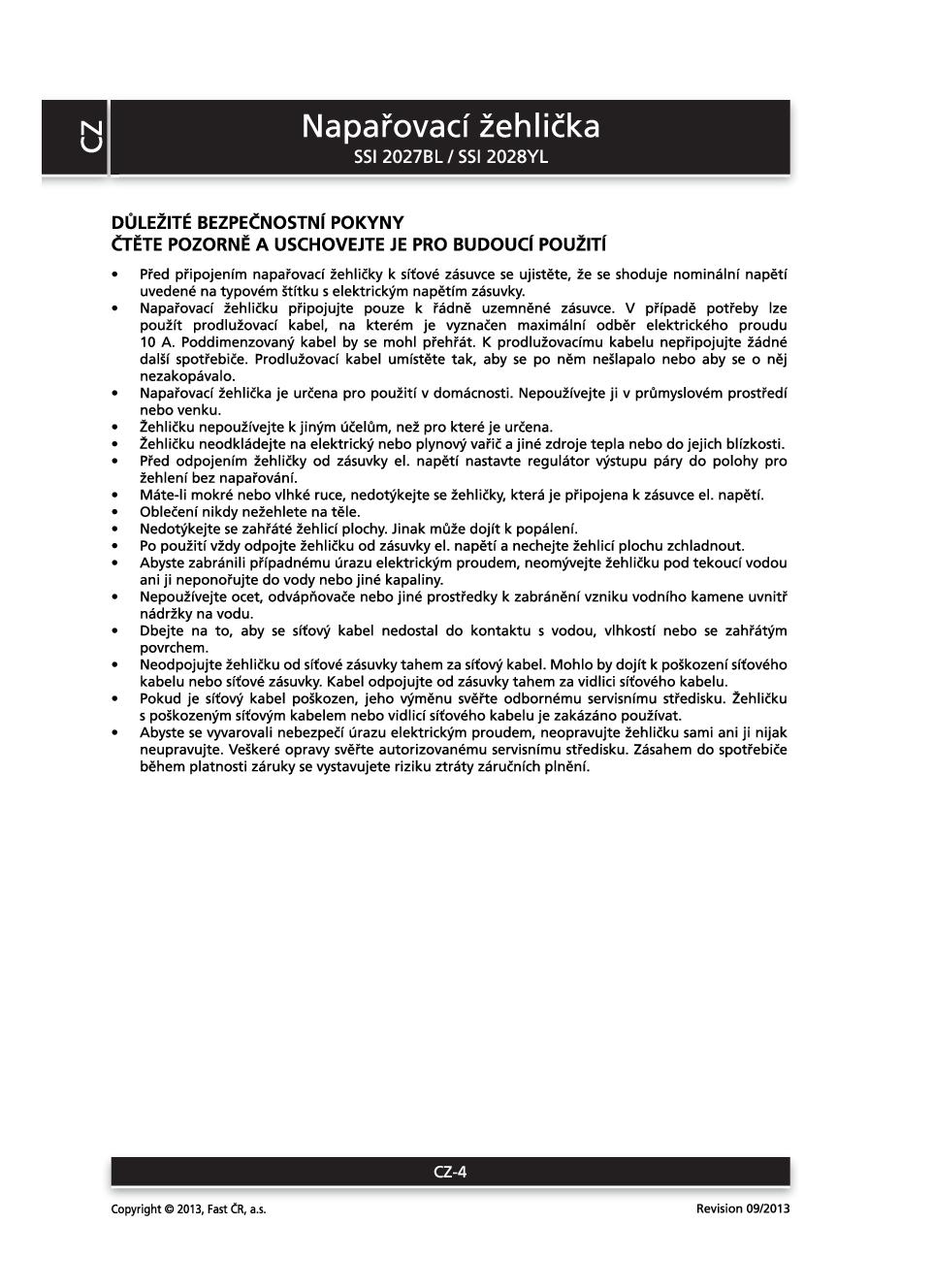 CZ

Napařovací žehlička
SSI 2027BL / SSI 2028YL

DŮLEŽITÉ BEZPEČNOSTNÍ POKYNY
ČTĚTE POZORNĚ A USCHOVEJTE JE PRO BUDOUCÍ POUŽITÍ

• Před připojením napařovací žehličky k síťové zásuvce se ujistěte, že se shoduje nominální napětí uvedené na typovém štítku s elektrickým napětím zásuvky.
• Napařovací žehličku připojujte pouze k řádně uzemněné zásuvce. V případě potřeby lze použít prodlužovací kabel, na kterém je vyznačen maximální odběr elektrického proudu 10 A. Poddimenzovaný kabel by se mohl přehřát. K prodlužovacímu kabelu nepřipojujte žádné další spotřebiče. Prodlužovací kabel umístěte tak, aby se po něm nešlapalo nebo aby se o něj nezakopávalo.
• Napařovací žehlička je určena pro použití v domácnosti. Nepoužívejte ji v průmyslovém prostředí nebo venku.
• Žehličku nepoužívejte k jiným účelům, než pro které je určena.
• Žehličku neodkládejte na elektrický nebo plynový vařič a jiné zdroje tepla nebo do jejich blízkosti.
• Před odpojením žehličky od zásuvky el. napětí nastavte regulátor výstupu páry do polohy pro žehlení bez napařování.
• Máte-li mokré nebo vlhké ruce, nedotýkejte se žehličky, která je připojena k zásuvce el. napětí.
• Oblečení nikdy nežehlete na těle.
• Nedotýkejte se zahřáté žehlicí plochy. Jinak může dojít k popálení.
• Po použití vždy odpojte žehličku od zásuvky el. napětí a nechejte žehlicí plochu zchladnout.
• Abyste zabránili případnému úrazu elektrickým proudem, neomývejte žehličku pod tekoucí vodou ani ji neponořujte do vody nebo jiné kapaliny.
• Nepoužívejte ocet, odvápňovače nebo jiné prostředky k zabránění vzniku vodního kamene uvnitř nádržky na vodu.
• Dbejte na to, aby se síťový kabel nedostal do kontaktu s vodou, vlhkostí nebo se zahřátým povrchem.
• Neodpojujte žehličku od síťové zásuvky tahem za síťový kabel. Mohlo by dojít k poškození síťového kabelu nebo síťové zásuvky. Kabel odpojujte od zásuvky tahem za vidlici síťového kabelu.
• Pokud je síťový kabel poškozen, jeho výměnu svěřte odbornému servisnímu středisku. Žehličku s poškozeným síťovým kabelem nebo vidlicí síťového kabelu je zakázáno používat.
• Abyste se vyvarovali nebezpečí úrazu elektrickým proudem, neopravujte žehličku sami ani ji nijak neupravujte. Veškeré opravy svěřte autorizovanému servisnímu středisku. Zásahem do spotřebiče během platnosti záruky se vystavujete riziku ztráty záručních plnění.

CZ-4

Copyright © 2013, Fast ČR, a.s.
Revision 09/2013